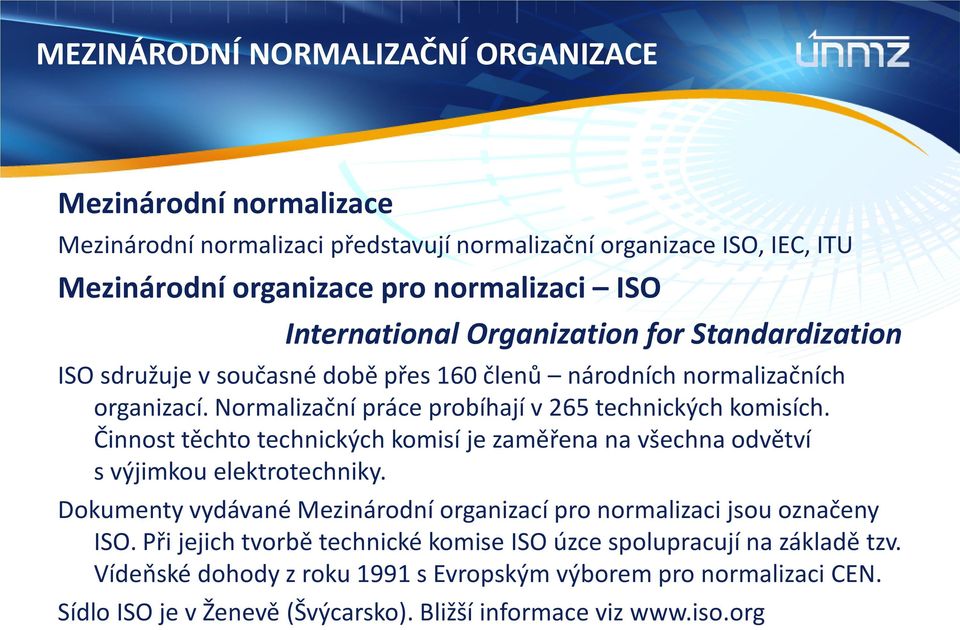 MEZINÁRODNÍ NORMALIZAČNÍ ORGANIZACE

únmz

Mezinárodní normalizace

Mezinárodní normalizaci představují normalizační organizace ISO, IEC, ITU

Mezinárodní organizace pro normalizaci – ISO

International Organization for Standardization

ISO sdružuje v současné době přes 160 členů – národních normalizačních organizací. Normalizační práce probíhají v 265 technických komisích. Činnost těchto technických komisí je zaměřena na všechna odvětví s výjimkou elektrotechniky.

Dokumenty vydávané Mezinárodní organizací pro normalizaci jsou označeny ISO. Při jejich tvorbě technické komise ISO úzce spolupracují na základě tzv. Vídeňské dohody z roku 1991 s Evropským výborem pro normalizaci CEN.

Sídlo ISO je v Ženevě (Švýcarsko). Bližší informace viz www.iso.org